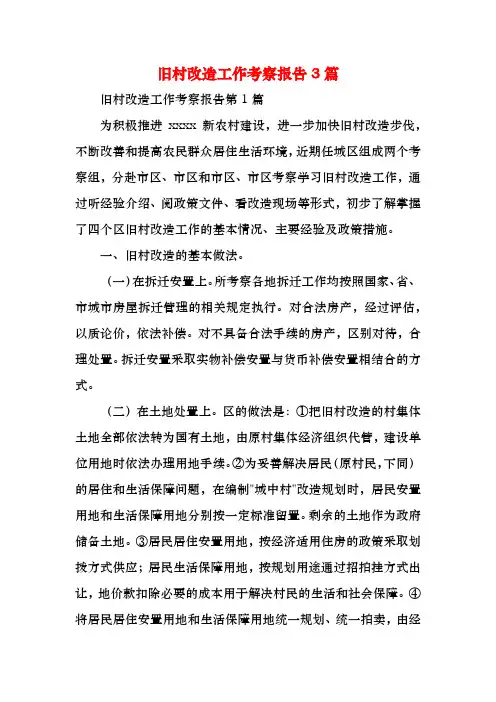 旧村改造工作考察报告 3 篇

旧村改造工作考察报告第 1 篇

为积极推进 xxxxx 新农村建设，进一步加快旧村改造步伐，不断改善和提高农民群众居住生活环境，近期任城区组成两个考察组，分赴市区、市区和市区、市区考察学习旧村改造工作，通过听经验介绍、阅政策文件、看改造现场等形式，初步了解掌握了四个区旧村改造工作的基本情况、主要经验及政策措施。

一、旧村改造的基本做法。

(一)在拆迁安置上。所考察各地拆迁工作均按照国家、省、市城市房屋拆迁管理的相关规定执行。对合法房产，经过评估，以质论价，依法补偿。对不具备合法手续的房产，区别对待，合理处置。拆迁安置采取实物补偿安置与货币补偿安置相结合的方式。

（二）在土地处置上。区的做法是：①把旧村改造的村集体土地全部依法转为国有土地，由原村集体经济组织代管，建设单位用地时依法办理用地手续。②为妥善解决居民(原村民,下同)的居住和生活保障问题，在编制"城中村"改造规划时，居民安置用地和生活保障用地分别按一定标准留置。剩余的土地作为政府储备土地。③居民居住安置用地，按经济适用住房的政策采取划拨方式供应；居民生活保障用地，按规划用途通过招拍挂方式出让，地价款扣除必要的成本用于解决村民的生活和社会保障。④将居民居住安置用地和生活保障用地统一规划、统一拍卖，由经